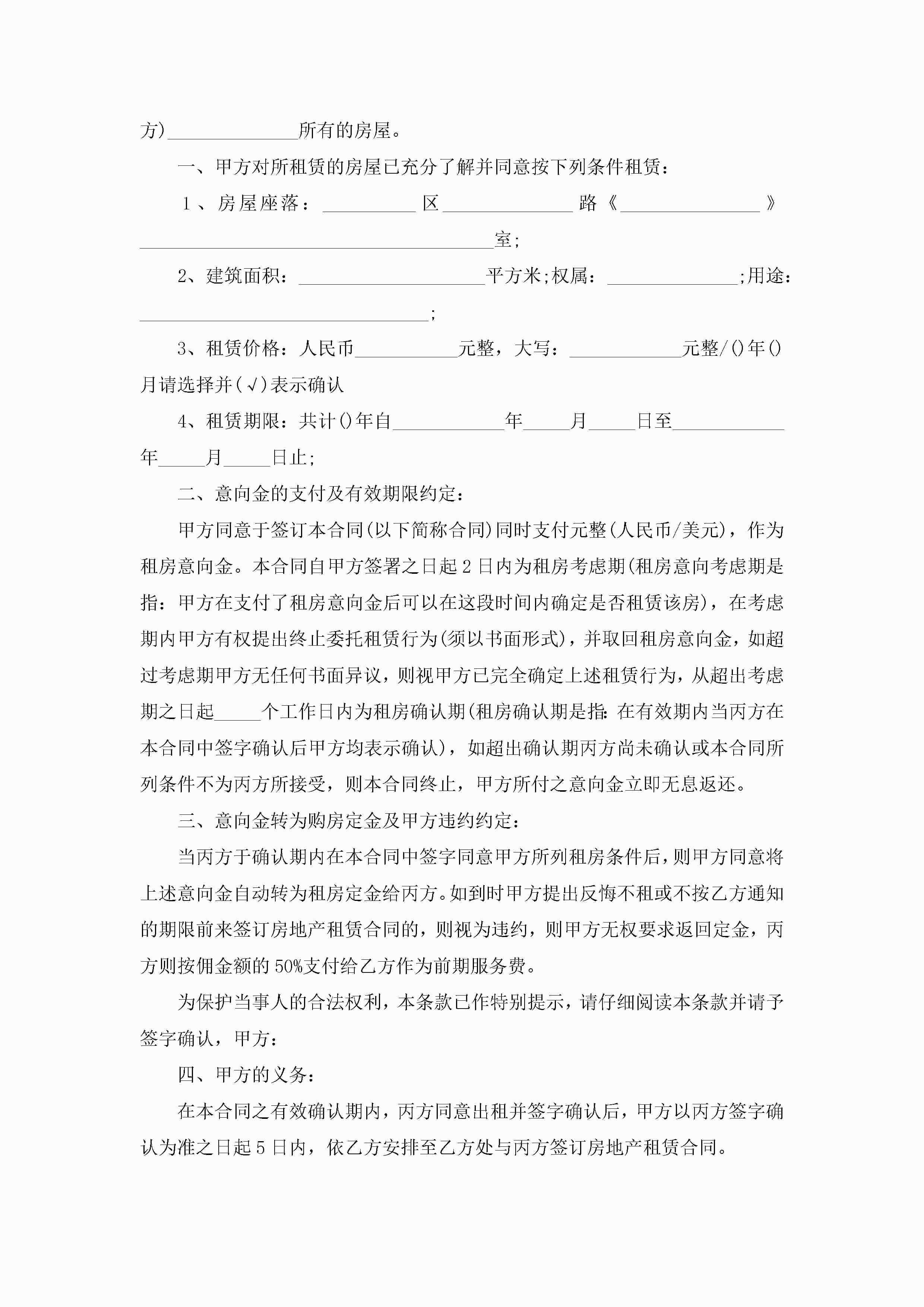 方)______________所有的房屋。

一、甲方对所租赁的房屋已充分了解并同意按下列条件租赁：

1、房屋座落：__________区______________路《_______________》______________________________________室;

2、建筑面积：____________________平方米;权属：______________;用途：_______________________________;

3、租赁价格：人民币___________元整，大写：____________元整/()年()月请选择并(√)表示确认

4、租赁期限：共计()年自____________年_____月_____日至____________年_____月_____日止;

二、意向金的支付及有效期限约定：

甲方同意于签订本合同(以下简称合同)同时支付元整(人民币/美元)，作为租房意向金。本合同自甲方签署之日起2日内为租房考虑期(租房意向考虑期是指：甲方在支付了租房意向金后可以在这段时间内确定是否租赁该房)，在考虑期内甲方有权提出终止委托租赁行为(须以书面形式)，并取回租房意向金，如超过考虑期甲方无任何书面异议，则视甲方已完全确定上述租赁行为，从超出考虑期之日起_____个工作日内为租房确认期(租房确认期是指:在有效期内当丙方在本合同中签字确认后甲方均表示确认)，如超出确认期丙方尚未确认或本合同所列条件不为丙方所接受，则本合同终止，甲方所付之意向金立即无息返还。

三、意向金转为购房定金及甲方违约约定：

当丙方于确认期内在本合同中签字同意甲方所列租房条件后，则甲方同意将上述意向金自动转为租房定金给丙方。如到时甲方提出反悔不租或不按乙方通知的期限前来签订房地产租赁合同的，则视为违约，则甲方无权要求返回定金，丙方则按佣金额的50%支付给乙方作为前期服务费。

为保护当事人的合法权利，本条款已作特别提示，请仔细阅读本条款并请予签字确认，甲方：

四、甲方的义务：

在本合同之有效确认期内，丙方同意出租并签字确认后，甲方以丙方签字确认为准之日起5日内，依乙方安排至乙方处与丙方签订房地产租赁合同。